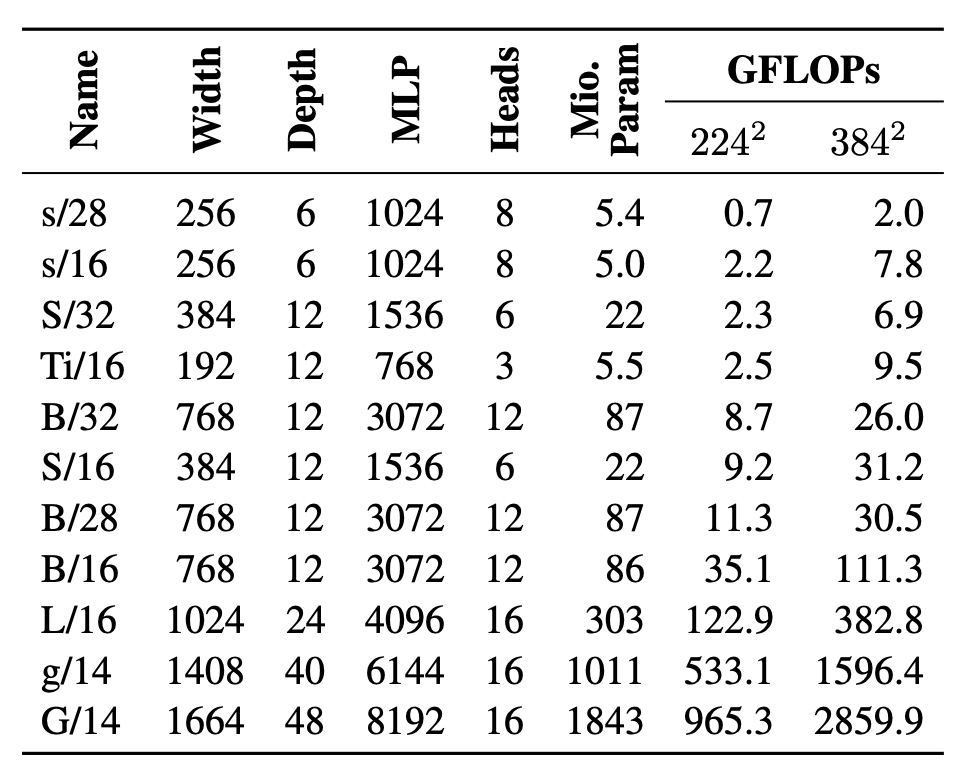 | Name | Width | Depth | MLP | Heads | Mio. Param | GFLOPs $224^2$ | GFLOPs $384^2$ |
|---|---|---|---|---|---|---|---|
| s/28 | 256 | 6 | 1024 | 8 | 5.4 | 0.7 | 2.0 |
| s/16 | 256 | 6 | 1024 | 8 | 5.0 | 2.2 | 7.8 |
| S/32 | 384 | 12 | 1536 | 6 | 22 | 2.3 | 6.9 |
| Ti/16 | 192 | 12 | 768 | 3 | 5.5 | 2.5 | 9.5 |
| B/32 | 768 | 12 | 3072 | 12 | 87 | 8.7 | 26.0 |
| S/16 | 384 | 12 | 1536 | 6 | 22 | 9.2 | 31.2 |
| B/28 | 768 | 12 | 3072 | 12 | 87 | 11.3 | 30.5 |
| B/16 | 768 | 12 | 3072 | 12 | 86 | 35.1 | 111.3 |
| L/16 | 1024 | 24 | 4096 | 16 | 303 | 122.9 | 382.8 |
| g/14 | 1408 | 40 | 6144 | 16 | 1011 | 533.1 | 1596.4 |
| G/14 | 1664 | 48 | 8192 | 16 | 1843 | 965.3 | 2859.9 |